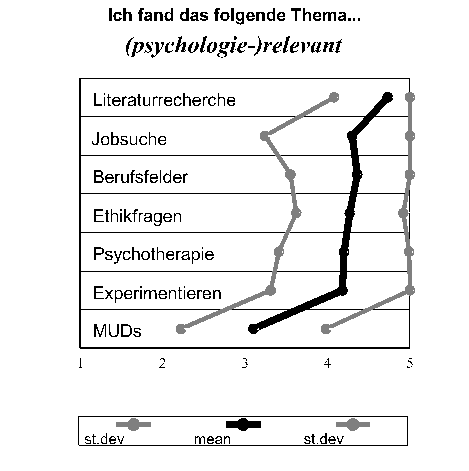 Ich fand das folgende Thema...

(psychologie-)relevant

Literaturrecherche

Jobsuche

Berufsfelder

Ethikfragen

Psychotherapie

Experimentieren

MUDs

1 2 3 4 5

st.dev mean st.dev